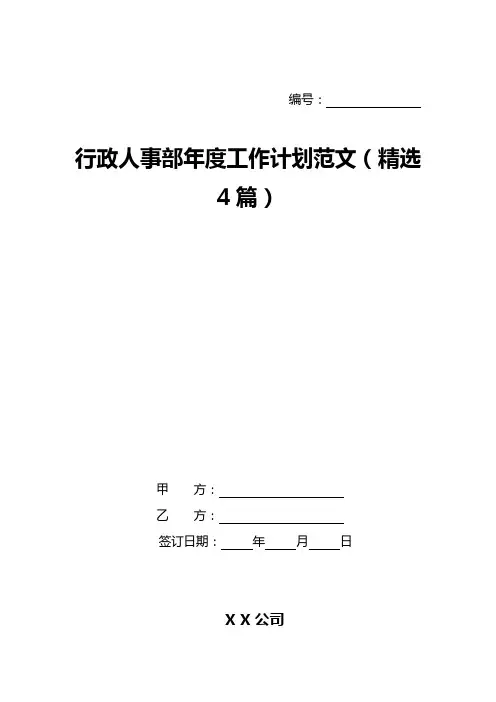 编号：____

行政人事部年度工作计划范文（精选4篇）

甲 方：____

乙 方：____

签订日期：____年____月____日

X X公司